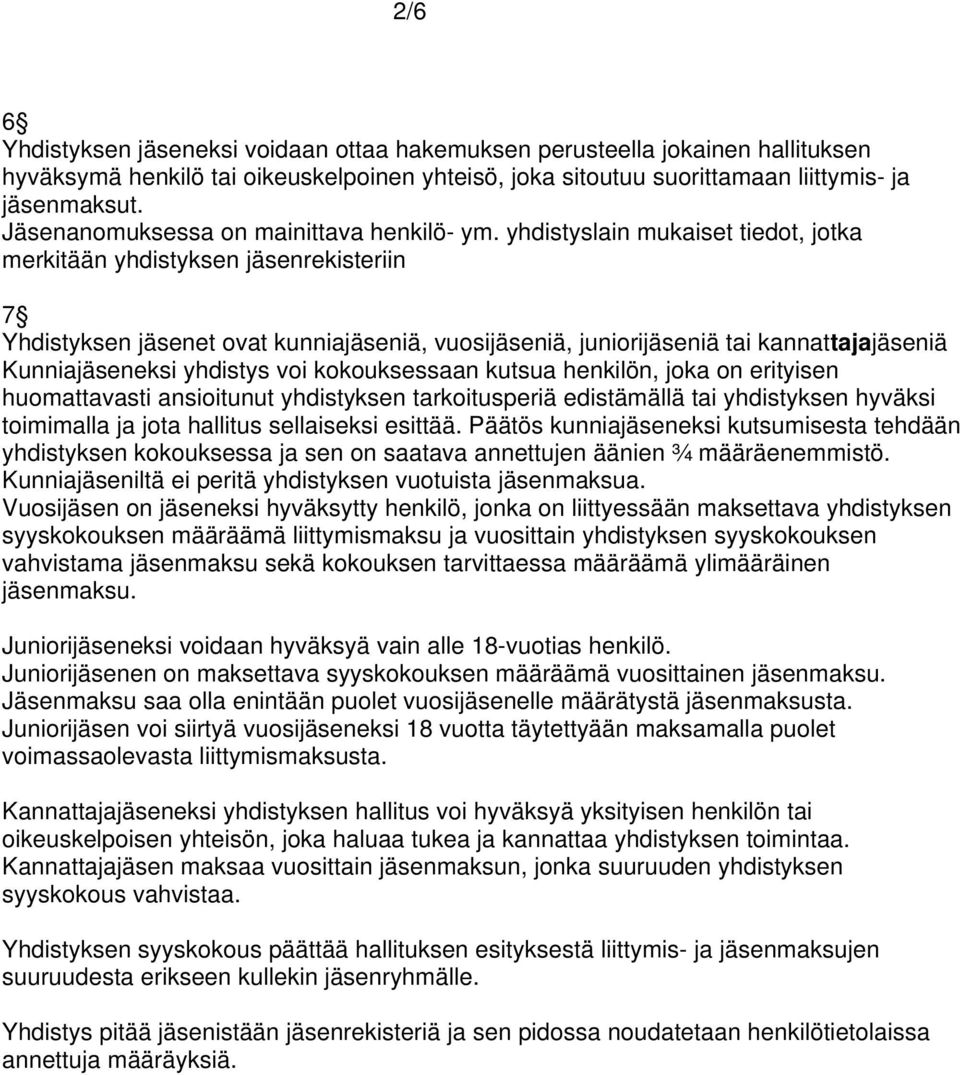 2/6

6§
Yhdistyksen jäseneksi voidaan ottaa hakemuksen perusteella jokainen hallituksen hyväksymä henkilö tai oikeuskelpoinen yhteisö, joka sitoutuu suorittamaan liittymis- ja jäsenmaksut.
Jäsenanomuksessa on mainittava henkilö- ym. yhdistyslain mukaiset tiedot, jotka merkitään yhdistyksen jäsenrekisteriin

7§
Yhdistyksen jäsenet ovat kunniajäseniä, vuosijäseniä, juniorijäseniä tai kannattajajäseniä
Kunniajäseneksi yhdistys voi kokouksessaan kutsua henkilön, joka on erityisen huomattavasti ansioitunut yhdistyksen tarkoitusperiä edistämällä tai yhdistyksen hyväksi toimimalla ja jota hallitus sellaiseksi esittää. Päätös kunniajäseneksi kutsumisesta tehdään yhdistyksen kokouksessa ja sen on saatava annettujen äänien ¾ määräenemmistö.
Kunniajäseniltä ei peritä yhdistyksen vuotuista jäsenmaksua.
Vuosijäsen on jäseneksi hyväksytty henkilö, jonka on liittyessään maksettava yhdistyksen syyskokouksen määräämä liittymismaksu ja vuosittain yhdistyksen syyskokouksen vahvistama jäsenmaksu sekä kokouksen tarvittaessa määräämä ylimääräinen jäsenmaksu.

Juniorijäseneksi voidaan hyväksyä vain alle 18-vuotias henkilö.
Juniorijäsenen on maksettava syyskokouksen määräämä vuosittainen jäsenmaksu.
Jäsenmaksu saa olla enintään puolet vuosijäsenelle määrätystä jäsenmaksusta.
Juniorijäsen voi siirtyä vuosijäseneksi 18 vuotta täytettyään maksamalla puolet voimassaolevasta liittymismaksusta.

Kannattajajäseneksi yhdistyksen hallitus voi hyväksyä yksityisen henkilön tai oikeuskelpoisen yhteisön, joka haluaa tukea ja kannattaa yhdistyksen toimintaa.
Kannattajajäsen maksaa vuosittain jäsenmaksun, jonka suuruuden yhdistyksen syyskokous vahvistaa.

Yhdistyksen syyskokous päättää hallituksen esityksestä liittymis- ja jäsenmaksujen suuruudesta erikseen kullekin jäsenryhmälle.

Yhdistys pitää jäsenistään jäsenrekisteriä ja sen pidossa noudatetaan henkilötietolaissa annettuja määräyksiä.